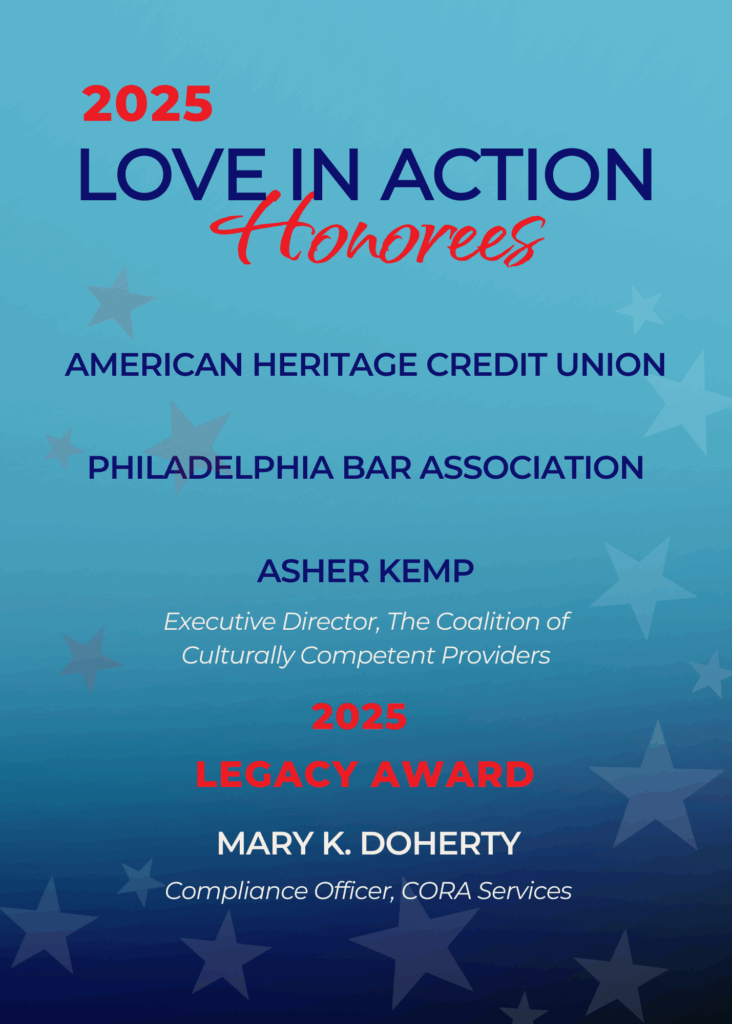 2025
LOVE IN ACTION
Honorees

AMERICAN HERITAGE CREDIT UNION

PHILADELPHIA BAR ASSOCIATION

ASHER KEMP

Executive Director, The Coalition of Culturally Competent Providers

2025
LEGACY AWARD

MARY K. DOHERTY

Compliance Officer, CORA Services